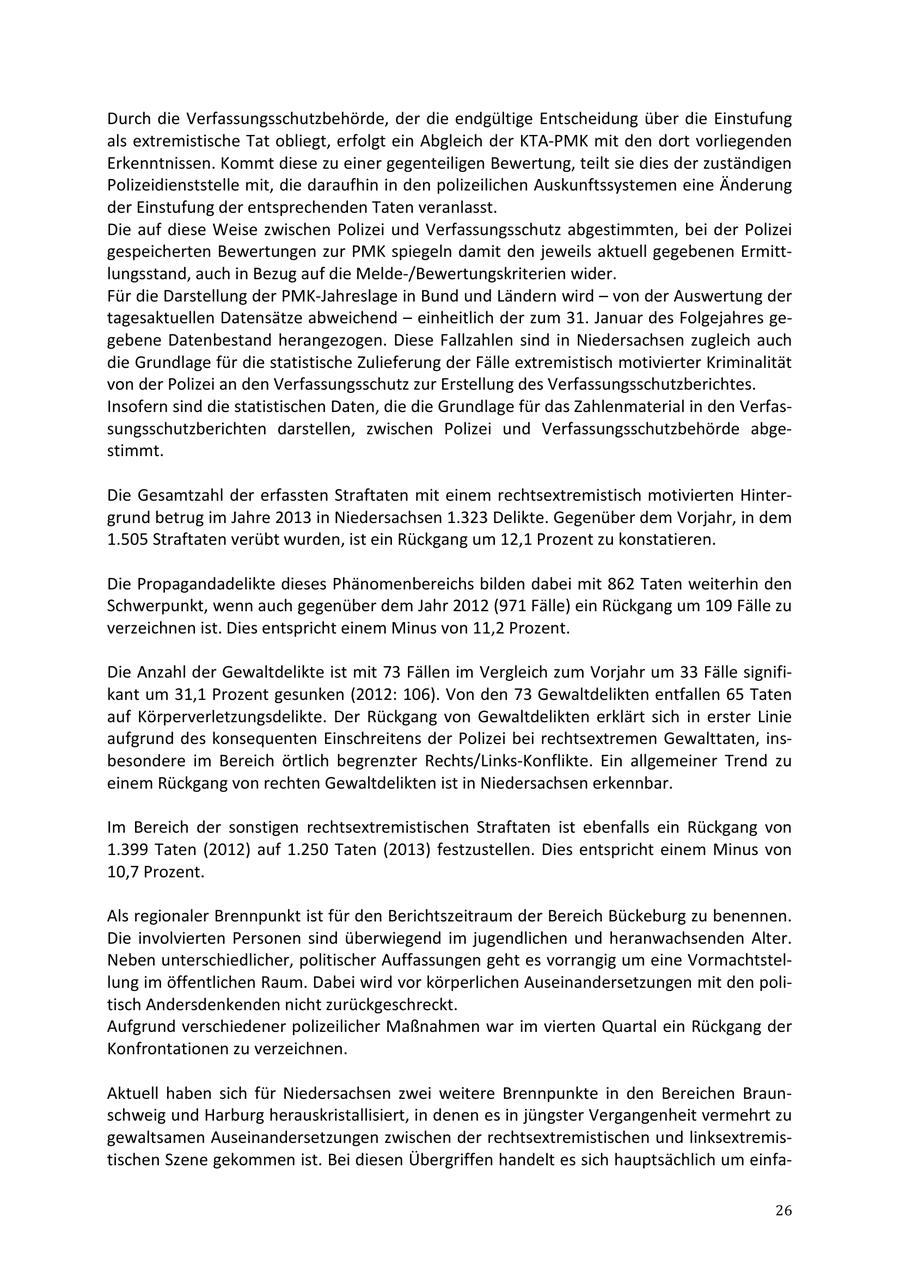 Durch die Verfassungsschutzbehörde, der die endgültige Entscheidung über die Einstufung als extremistische Tat obliegt, erfolgt ein Abgleich der KTA-PMK mit den dort vorliegenden Erkenntnissen. Kommt diese zu einer gegenteiligen Bewertung, teilt sie dies der zuständigen Polizeidienststelle mit, die daraufhin in den polizeilichen Auskunftssystemen eine Änderung der Einstufung der entsprechenden Taten veranlasst.
Die auf diese Weise zwischen Polizei und Verfassungsschutz abgestimmten, bei der Polizei gespeicherten Bewertungen zur PMK spiegeln damit den jeweils aktuell gegebenen Ermittlungsstand, auch in Bezug auf die Melde-/Bewertungskriterien wider.
Für die Darstellung der PMK-Jahreslage in Bund und Ländern wird – von der Auswertung der tagesaktuellen Datensätze abweichend – einheitlich der zum 31. Januar des Folgejahres gegebene Datenbestand herangezogen. Diese Fallzahlen sind in Niedersachsen zugleich auch die Grundlage für die statistische Zulieferung der Fälle extremistisch motivierter Kriminalität von der Polizei an den Verfassungsschutz zur Erstellung des Verfassungsschutzberichtes.
Insofern sind die statistischen Daten, die die Grundlage für das Zahlenmaterial in den Verfassungsschutzberichten darstellen, zwischen Polizei und Verfassungsschutzbehörde abgestimmt.

Die Gesamtzahl der erfassten Straftaten mit einem rechtsextremistisch motivierten Hintergrund betrug im Jahre 2013 in Niedersachsen 1.323 Delikte. Gegenüber dem Vorjahr, in dem 1.505 Straftaten verübt wurden, ist ein Rückgang um 12,1 Prozent zu konstatieren.

Die Propagandadelikte dieses Phänomenbereichs bilden dabei mit 862 Taten weiterhin den Schwerpunkt, wenn auch gegenüber dem Jahr 2012 (971 Fälle) ein Rückgang um 109 Fälle zu verzeichnen ist. Dies entspricht einem Minus von 11,2 Prozent.

Die Anzahl der Gewaltdelikte ist mit 73 Fällen im Vergleich zum Vorjahr um 33 Fälle signifikant um 31,1 Prozent gesunken (2012: 106). Von den 73 Gewaltdelikten entfallen 65 Taten auf Körperverletzungsdelikte. Der Rückgang von Gewaltdelikten erklärt sich in erster Linie aufgrund des konsequenten Einschreitens der Polizei bei rechtsextremen Gewalttaten, insbesondere im Bereich örtlich begrenzter Rechts/Links-Konflikte. Ein allgemeiner Trend zu einem Rückgang von rechten Gewaltdelikten ist in Niedersachsen erkennbar.

Im Bereich der sonstigen rechtsextremistischen Straftaten ist ebenfalls ein Rückgang von 1.399 Taten (2012) auf 1.250 Taten (2013) festzustellen. Dies entspricht einem Minus von 10,7 Prozent.

Als regionaler Brennpunkt ist für den Berichtszeitraum der Bereich Bückeburg zu benennen. Die involvierten Personen sind überwiegend im jugendlichen und heranwachsenden Alter. Neben unterschiedlicher, politischer Auffassungen geht es vorrangig um eine Vormachtstellung im öffentlichen Raum. Dabei wird vor körperlichen Auseinandersetzungen mit den politisch Andersdenkenden nicht zurückgeschreckt.
Aufgrund verschiedener polizeilicher Maßnahmen war im vierten Quartal ein Rückgang der Konfrontationen zu verzeichnen.

Aktuell haben sich für Niedersachsen zwei weitere Brennpunkte in den Bereichen Braunschweig und Harburg herauskristallisiert, in denen es in jüngster Vergangenheit vermehrt zu gewaltsamen Auseinandersetzungen zwischen der rechtsextremistischen und linksextremistischen Szene gekommen ist. Bei diesen Übergriffen handelt es sich hauptsächlich um einfa-

26